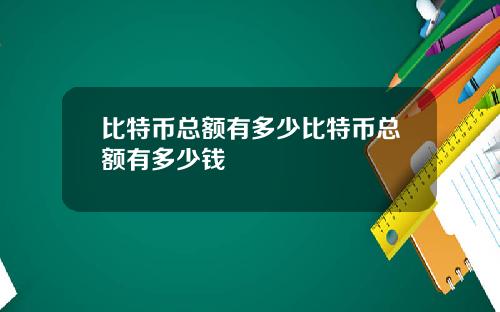 比特币总额有多少比特币总额有多少钱